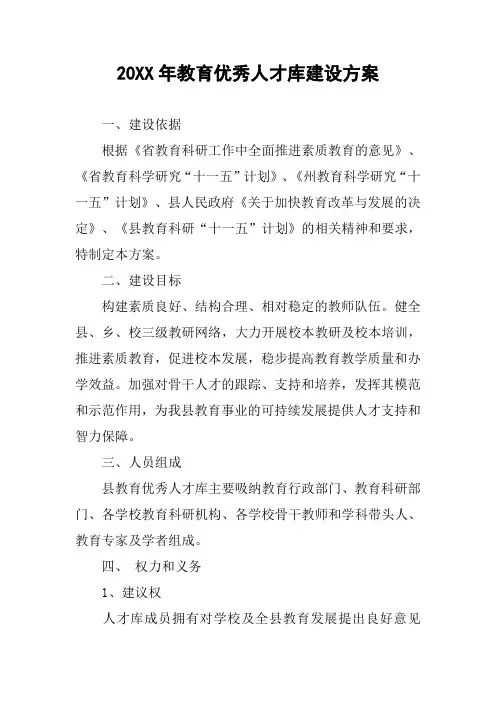 20XX 年教育优秀人才库建设方案

一、建设依据

根据《省教育科研工作中全面推进素质教育的意见》、《省教育科学研究“十一五”计划》、《州教育科学研究“十一五”计划》、县人民政府《关于加快教育改革与发展的决定》、《县教育科研“十一五”计划》的相关精神和要求，特制定本方案。

二、建设目标

构建素质良好、结构合理、相对稳定的教师队伍。健全县、乡、校三级教研网络，大力开展校本教研及校本培训，推进素质教育，促进校本发展，稳步提高教育教学质量和办学效益。加强对骨干人才的跟踪、支持和培养，发挥其模范和示范作用，为我县教育事业的可持续发展提供人才支持和智力保障。

三、人员组成

县教育优秀人才库主要吸纳教育行政部门、教育科研部门、各学校教育科研机构、各学校骨干教师和学科带头人、教育专家及学者组成。

四、 权力和义务

1、建议权

人才库成员拥有对学校及全县教育发展提出良好意见